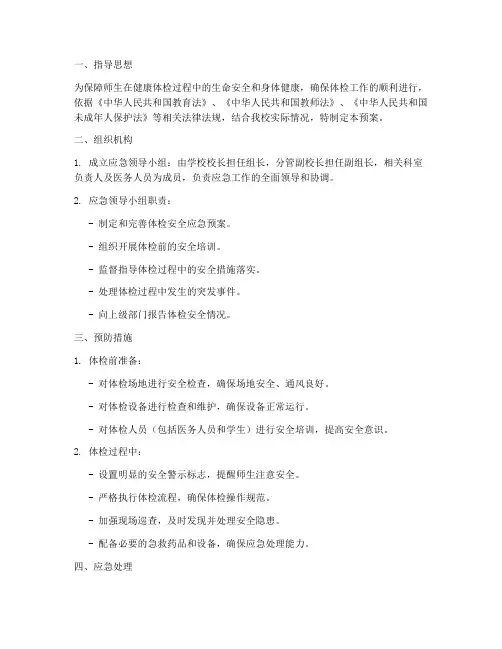 一、指导思想

为保障师生在健康体检过程中的生命安全和身体健康，确保体检工作的顺利进行，依据《中华人民共和国教育法》、《中华人民共和国教师法》、《中华人民共和国未成年人保护法》等相关法律法规，结合我校实际情况，特制定本预案。

二、组织机构

1. 成立应急领导小组：由学校校长担任组长，分管副校长担任副组长，相关科室负责人及医务人员为成员，负责应急工作的全面领导和协调。

2. 应急领导小组职责：

- 制定和完善体检安全应急预案。

- 组织开展体检前的安全培训。

- 监督指导体检过程中的安全措施落实。

- 处理体检过程中发生的突发事件。

- 向上级部门报告体检安全情况。

三、预防措施

1. 体检前准备：

- 对体检场地进行安全检查，确保场地安全、通风良好。

- 对体检设备进行检查和维护，确保设备正常运行。

- 对体检人员（包括医务人员和学生）进行安全培训，提高安全意识。

2. 体检过程中：

- 设置明显的安全警示标志，提醒师生注意安全。

- 严格执行体检流程，确保体检操作规范。

- 加强现场巡查，及时发现并处理安全隐患。

- 配备必要的急救药品和设备，确保应急处理能力。

四、应急处理